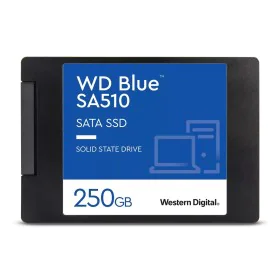 WD Blue™
SA510

SATA SSD

SOLID STATE DRIVE

250GB

Western Digital.